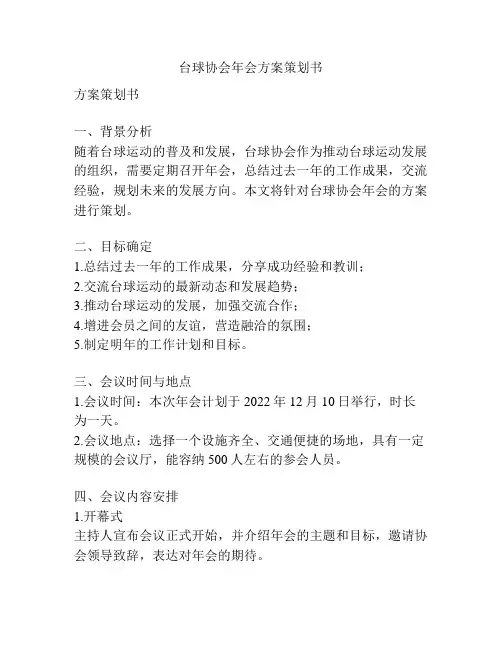 台球协会年会方案策划书

方案策划书

一、背景分析
随着台球运动的普及和发展，台球协会作为推动台球运动发展的组织，需要定期召开年会，总结过去一年的工作成果，交流经验，规划未来的发展方向。本文将针对台球协会年会的方案进行策划。

二、目标确定
1.总结过去一年的工作成果，分享成功经验和教训；
2.交流台球运动的最新动态和发展趋势；
3.推动台球运动的发展，加强交流合作；
4.增进会员之间的友谊，营造融洽的氛围；
5.制定明年的工作计划和目标。

三、会议时间与地点
1.会议时间：本次年会计划于 2022 年 12 月 10 日举行，时长为一天。
2.会议地点：选择一个设施齐全、交通便捷的场地，具有一定规模的会议厅，能容纳 500 人左右的参会人员。

四、会议内容安排
1.开幕式
主持人宣布会议正式开始，并介绍年会的主题和目标，邀请协会领导致辞，表达对年会的期待。